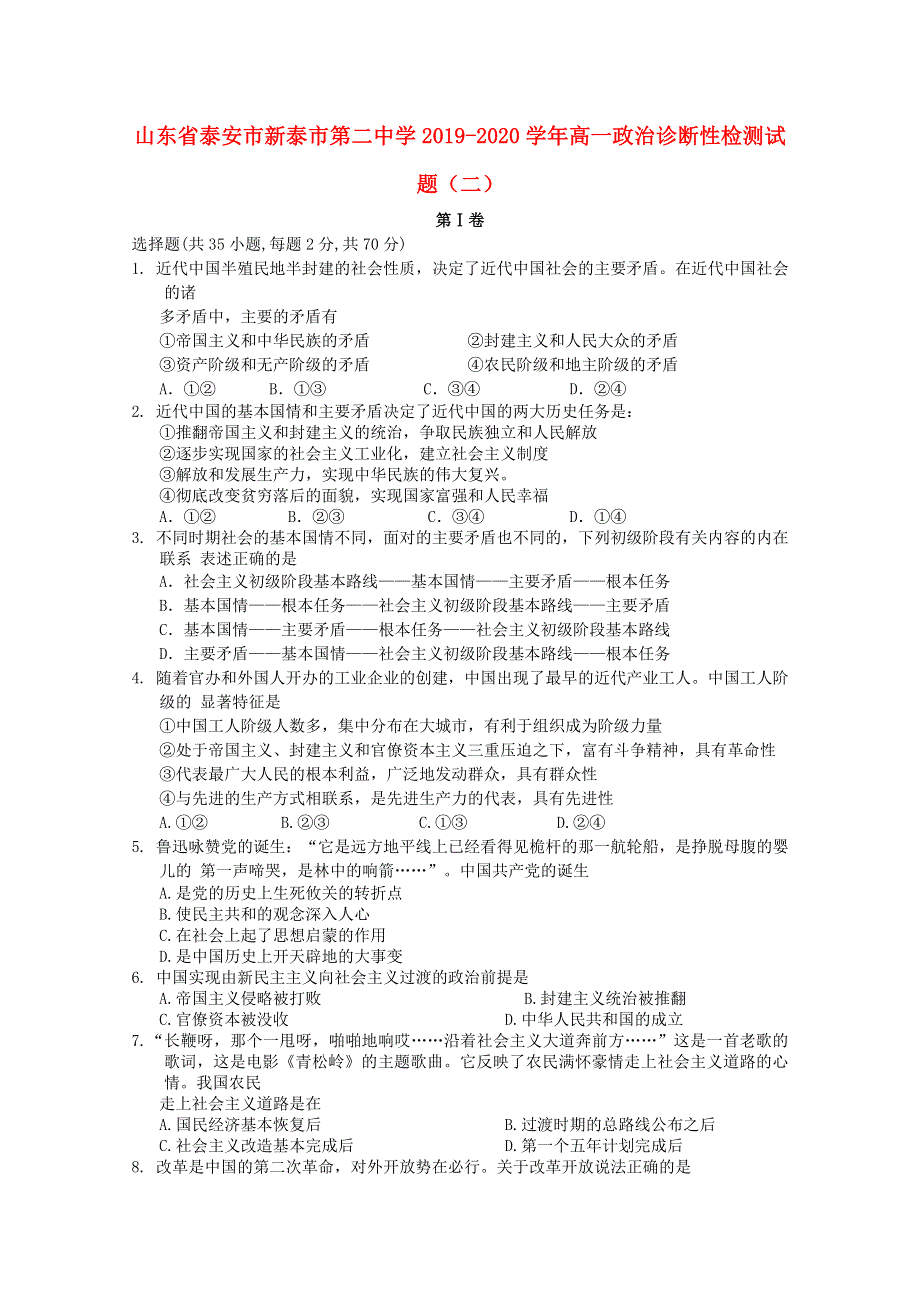 山东省泰安市新泰市第二中学2019-2020学年高一政治诊断性检测试题（二）

第Ⅰ卷

选择题(共35小题,每题2分,共70分)

1. 近代中国半殖民地半封建的社会性质，决定了近代中国社会的主要矛盾。在近代中国社会的诸
多矛盾中，主要的矛盾有
①帝国主义和中华民族的矛盾　　②封建主义和人民大众的矛盾
③资产阶级和无产阶级的矛盾　　④农民阶级和地主阶级的矛盾
A. ①②　B. ①③　C. ③④　D. ②④

2. 近代中国的基本国情和主要矛盾决定了近代中国的两大历史任务是：
①推翻帝国主义和封建主义的统治，争取民族独立和人民解放
②逐步实现国家的社会主义工业化，建立社会主义制度
③解放和发展生产力，实现中华民族的伟大复兴。
④彻底改变贫穷落后的面貌，实现国家富强和人民幸福
A. ①②　B. ②③　C. ③④　D. ①④

3. 不同时期社会的基本国情不同，面对的主要矛盾也不同的，下列初级阶段有关内容的内在联系 表述正确的是
A. 社会主义初级阶段基本路线——基本国情——主要矛盾——根本任务
B. 基本国情——根本任务——社会主义初级阶段基本路线——主要矛盾
C. 基本国情——主要矛盾——根本任务——社会主义初级阶段基本路线
D. 主要矛盾——基本国情——社会主义初级阶段基本路线——根本任务

4. 随着官办和外国人开办的工业企业的创建，中国出现了最早的近代产业工人。中国工人阶级的 显著特征是
①中国工人阶级人数多，集中分布在大城市，有利于组织成为阶级力量
②处于帝国主义、封建主义和官僚资本主义三重压迫之下，富有斗争精神，具有革命性
③代表最广大人民的根本利益，广泛地发动群众，具有群众性
④与先进的生产方式相联系，是先进生产力的代表，具有先进性
A.①②　B.②③　C.①③　D.②④

5. 鲁迅咏赞党的诞生：“它是远方地平线上已经看得见桅杆的那一航轮船，是挣脱母腹的婴儿的 第一声啼哭，是林中的响箭……”。中国共产党的诞生
A.是党的历史上生死攸关的转折点
B.使民主共和的观念深入人心
C.在社会上起了思想启蒙的作用
D.是中国历史上开天辟地的大事变

6. 中国实现由新民主主义向社会主义过渡的政治前提是
A.帝国主义侵略被打败　　B.封建主义统治被推翻
C.官僚资本被没收　　D.中华人民共和国的成立

7.“长鞭呀，那个一甩呀，啪啪地响哎……沿着社会主义大道奔前方……”这是一首老歌的歌词，这是电影《青松岭》的主题歌曲。它反映了农民满怀豪情走上社会主义道路的心情。我国农民
走上社会主义道路是在
A.国民经济基本恢复后　　B.过渡时期的总路线公布之后
C.社会主义改造基本完成后　　D.第一个五年计划完成后

8. 改革是中国的第二次革命，对外开放势在必行。关于改革开放说法正确的是